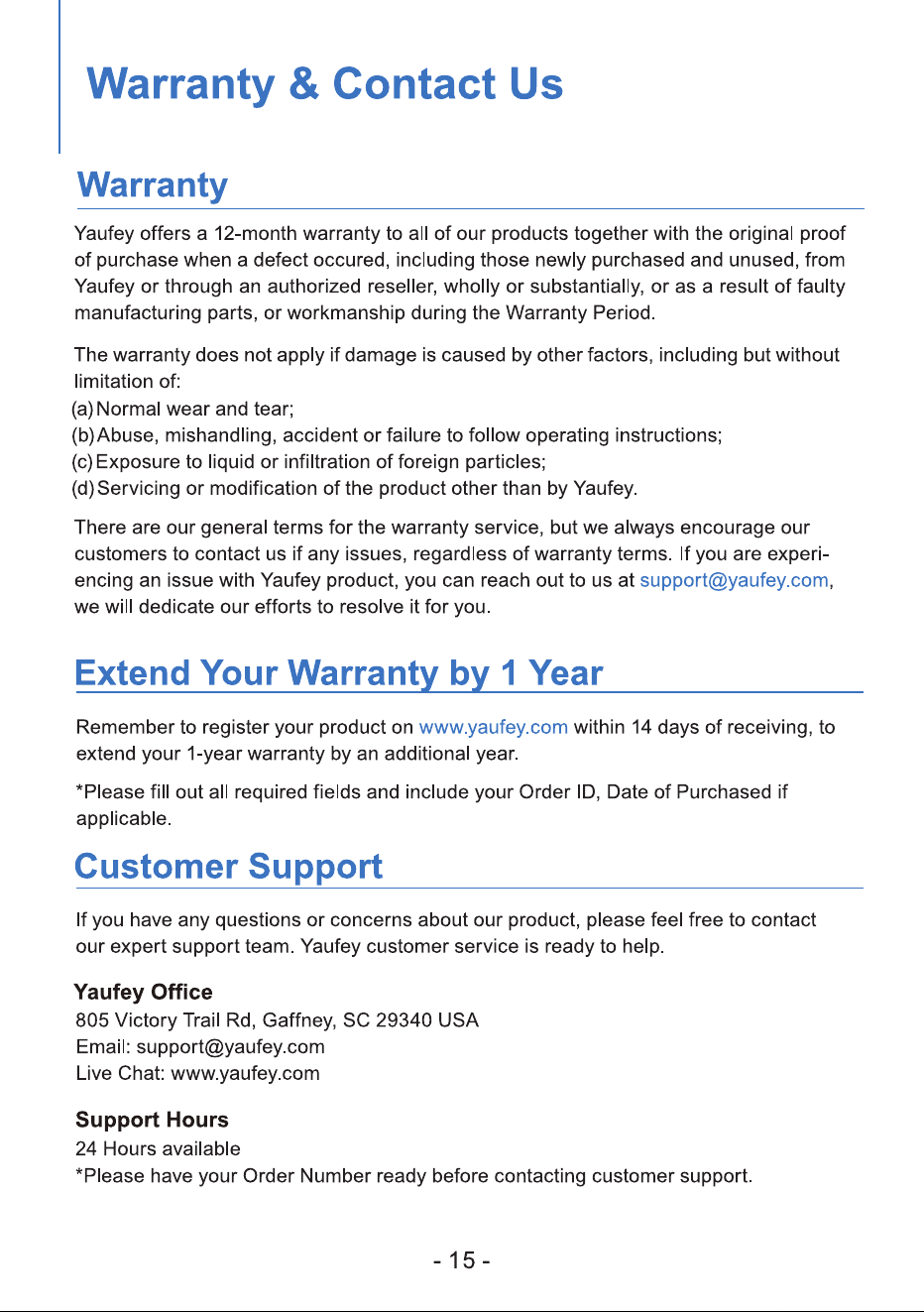 Warranty & Contact Us

Warranty

Yaufey offers a 12-month warranty to all of our products together with the original proof of purchase when a defect occured, including those newly purchased and unused, from Yaufey or through an authorized reseller, wholly or substantially, or as a result of faulty manufacturing parts, or workmanship during the Warranty Period.

The warranty does not apply if damage is caused by other factors, including but without limitation of:
(a) Normal wear and tear;
(b) Abuse, mishandling, accident or failure to follow operating instructions;
(c) Exposure to liquid or infiltration of foreign particles;
(d) Servicing or modification of the product other than by Yaufey.

There are our general terms for the warranty service, but we always encourage our customers to contact us if any issues, regardless of warranty terms. If you are experiencing an issue with Yaufey product, you can reach out to us at support@yaufey.com, we will dedicate our efforts to resolve it for you.

Extend Your Warranty by 1 Year

Remember to register your product on www.yaufey.com within 14 days of receiving, to extend your 1-year warranty by an additional year.

*Please fill out all required fields and include your Order ID, Date of Purchased if applicable.

Customer Support

If you have any questions or concerns about our product, please feel free to contact our expert support team. Yaufey customer service is ready to help.

Yaufey Office
805 Victory Trail Rd, Gaffney, SC 29340 USA
Email: support@yaufey.com
Live Chat: www.yaufey.com

Support Hours
24 Hours available
*Please have your Order Number ready before contacting customer support.

- 15 -